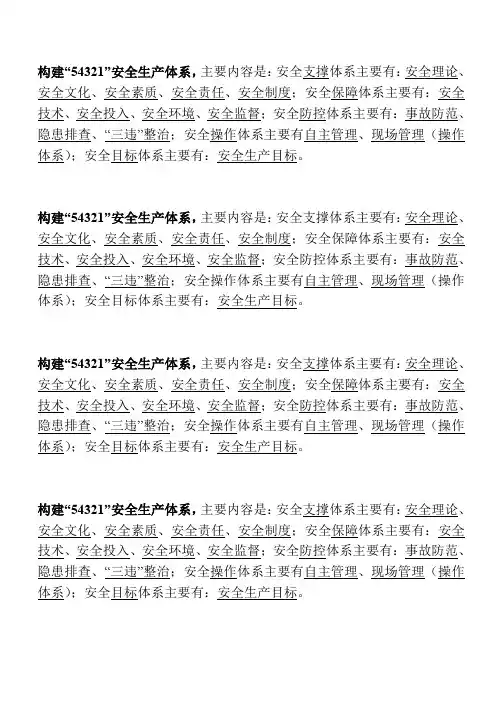 构建“54321”安全生产体系，主要内容是：安全支撑体系主要有：安全理论、安全文化、安全素质、安全责任、安全制度；安全保障体系主要有：安全技术、安全投入、安全环境、安全监督；安全防控体系主要有：事故防范、隐患排查、“三违”整治；安全操作体系主要有自主管理、现场管理（操作体系）；安全目标体系主要有：安全生产目标。

构建“54321”安全生产体系，主要内容是：安全支撑体系主要有：安全理论、安全文化、安全素质、安全责任、安全制度；安全保障体系主要有：安全技术、安全投入、安全环境、安全监督；安全防控体系主要有：事故防范、隐患排查、“三违”整治；安全操作体系主要有自主管理、现场管理（操作体系）；安全目标体系主要有：安全生产目标。

构建“54321”安全生产体系，主要内容是：安全支撑体系主要有：安全理论、安全文化、安全素质、安全责任、安全制度；安全保障体系主要有：安全技术、安全投入、安全环境、安全监督；安全防控体系主要有：事故防范、隐患排查、“三违”整治；安全操作体系主要有自主管理、现场管理（操作体系）；安全目标体系主要有：安全生产目标。

构建“54321”安全生产体系，主要内容是：安全支撑体系主要有：安全理论、安全文化、安全素质、安全责任、安全制度；安全保障体系主要有：安全技术、安全投入、安全环境、安全监督；安全防控体系主要有：事故防范、隐患排查、“三违”整治；安全操作体系主要有自主管理、现场管理（操作体系）；安全目标体系主要有：安全生产目标。